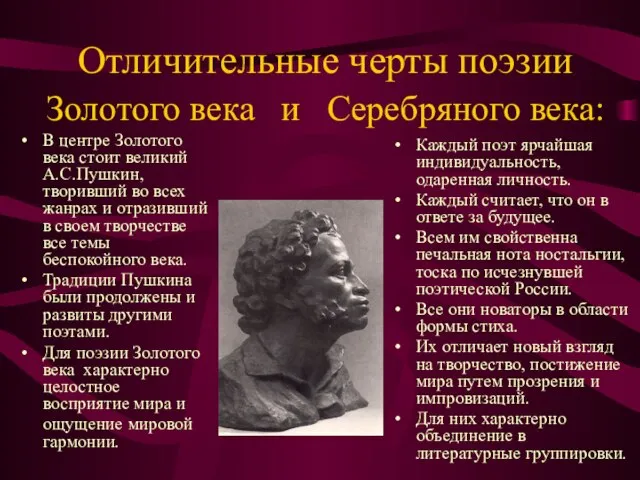 Отличительные черты поэзии Золотого века и Серебряного века:

• В центре Золотого века стоит великий А.С.Пушкин, творивший во всех жанрах и отразивший в своем творчестве все темы беспокойного века.
• Традиции Пушкина были продолжены и развиты другими поэтами.
• Для поэзии Золотого века характерно целостное восприятие мира и ощущение мировой гармонии.

• Каждый поэт ярчайшая индивидуальность, одаренная личность.
• Каждый считает, что он в ответе за будущее.
• Всем им свойственна печальная нота ностальгии, тоска по исчезнувшей поэтической России.
• Все они новаторы в области формы стиха.
• Их отличает новый взгляд на творчество, постижение мира путем прозрения и импровизаций.
• Для них характерно объединение в литературные группировки.